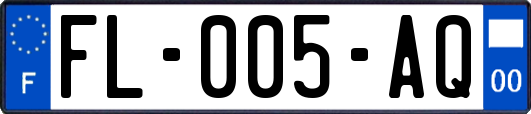 F
FL-005-AQ
00